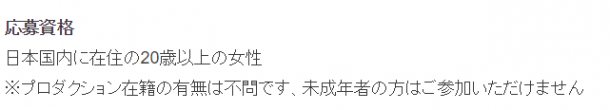 応募資格

日本国内に在住の20歳以上の女性

※プロダクション在籍の有無は不問です、未成年者の方はご参加いただけません